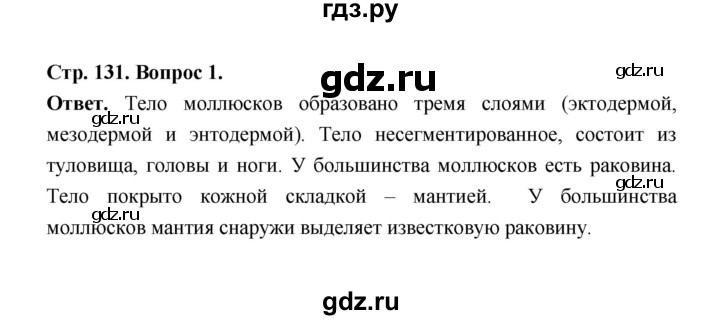 гдз.ру

Стр. 131. Вопрос 1.

gdz.ru

gdz.ru

Ответ. Тело моллюсков образовано тремя слоями (эктодермой, мезодермой и энтодермой). Тело несегментированное, состоит из туловища, головы и ноги. У большинства моллюсков есть раковина. Тело покрыто кожной складкой – мантией. У большинства моллюсков мантия снаружи выделяет известковую раковину.

gdz.ru

gdz.ru

gdz.ru

gdz.ru